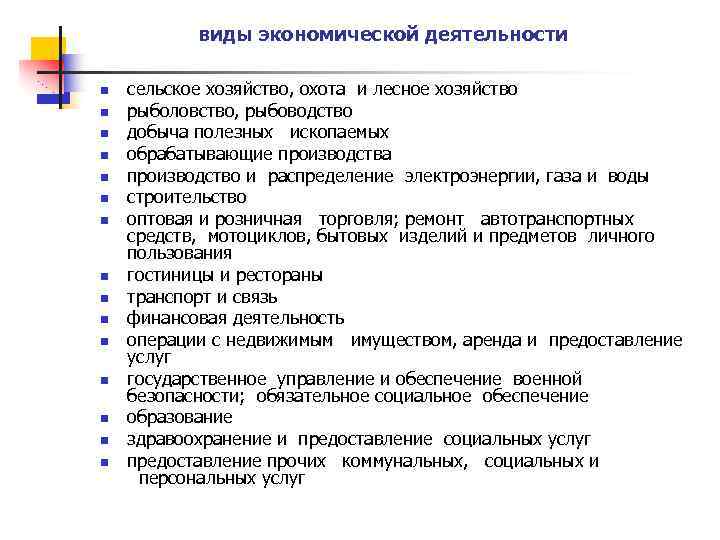 виды экономической деятельности

- сельское хозяйство, охота и лесное хозяйство
- рыболовство, рыбоводство
- добыча полезных ископаемых
- обрабатывающие производства
- производство и распределение электроэнергии, газа и воды
- строительство
- оптовая и розничная торговля; ремонт автотранспортных средств, мотоциклов, бытовых изделий и предметов личного пользования
- гостиницы и рестораны
- транспорт и связь
- финансовая деятельность
- операции с недвижимым имуществом, аренда и предоставление услуг
- государственное управление и обеспечение военной безопасности; обязательное социальное обеспечение
- образование
- здравоохранение и предоставление социальных услуг
- предоставление прочих коммунальных, социальных и персональных услуг